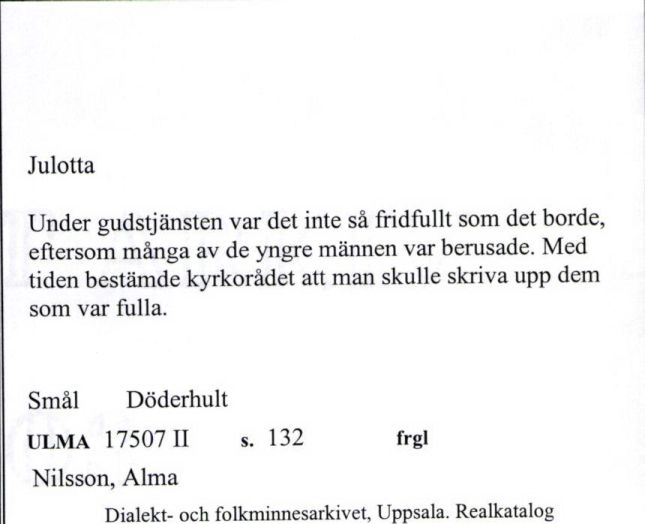 Julotta

Under gudstjänsten var det inte så fridfullt som det borde, eftersom många av de yngre männen var berusade. Med tiden bestämde kyrkorådet att man skulle skriva upp dem som var fulla.

Smål Döderhult

ULMA 17507 II s. 132 frgl

Nilsson, Alma

Dialekt- och folkminnesarkivet, Uppsala. Realkatalog